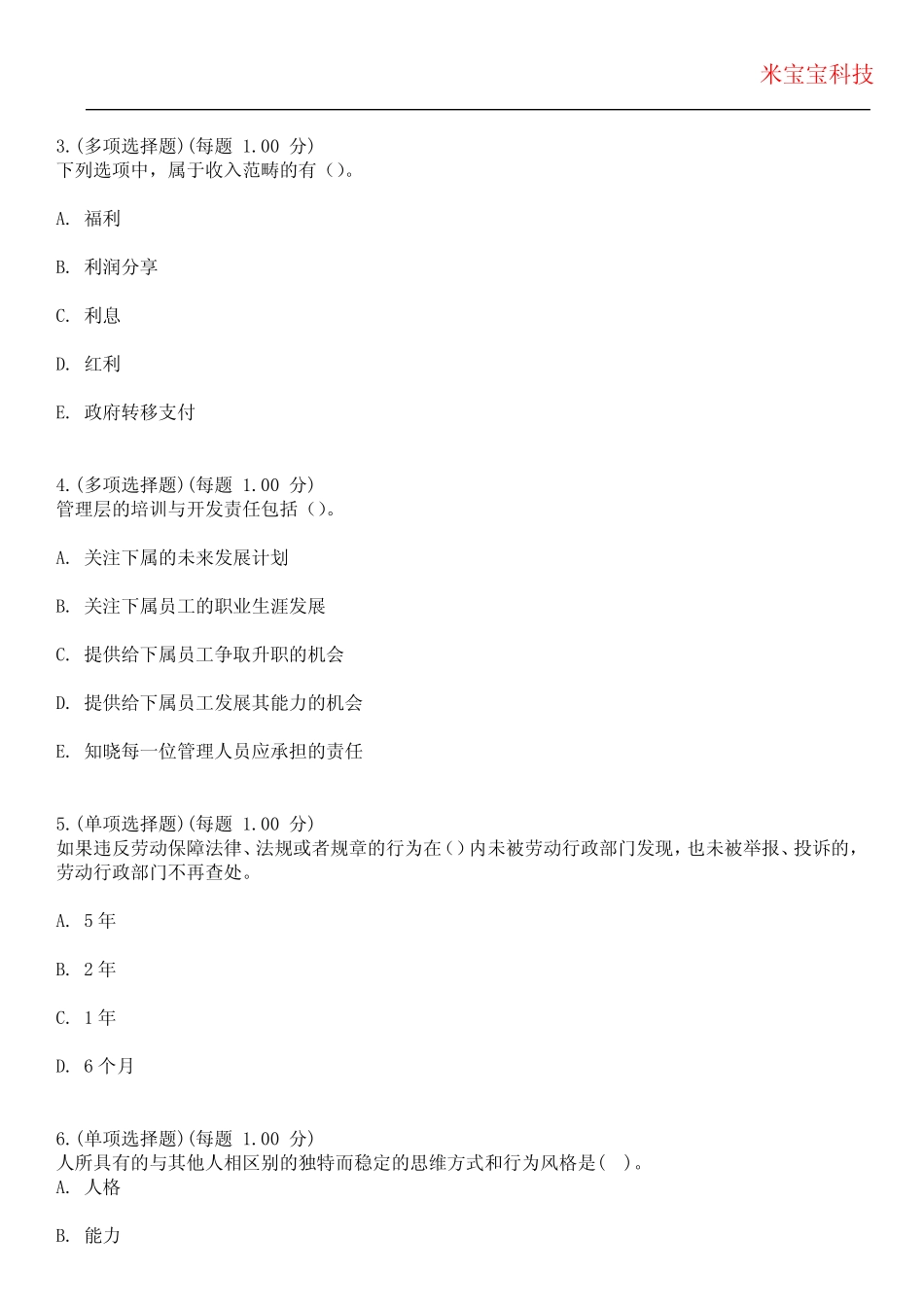 米宝宝科技

3.(多项选择题)(每题 1.00 分)
下列选项中，属于收入范畴的有（）。

A. 福利

B. 利润分享

C. 利息

D. 红利

E. 政府转移支付

4.(多项选择题)(每题 1.00 分)
管理层的培训与开发责任包括（）。

A. 关注下属的未来发展计划

B. 关注下属员工的职业生涯发展

C. 提供给下属员工争取升职的机会

D. 提供给下属员工发展其能力的机会

E. 知晓每一位管理人员应承担的责任

5.(单项选择题)(每题 1.00 分)
如果违反劳动保障法律、法规或者规章的行为在()内未被劳动行政部门发现，也未被举报、投诉的，劳动行政部门不再查处。

A. 5 年

B. 2 年

C. 1 年

D. 6 个月

6.(单项选择题)(每题 1.00 分)
人所具有的与其他人相区别的独特而稳定的思维方式和行为风格是( )。
A. 人格

B. 能力